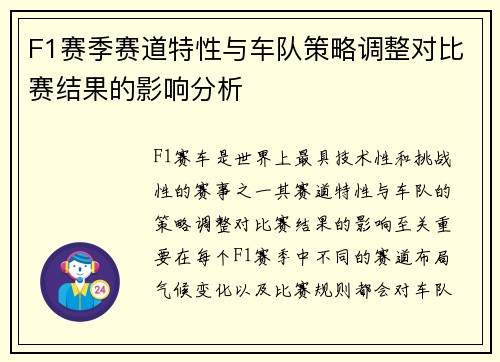 F1赛季赛道特性与车队策略调整对比赛结果的影响分析

F1赛车是世界上最具技术性和挑战性的赛事之一其赛道特性与车队的策略调整对比赛结果的影响至关重要在每个F1赛季中不同的赛道布局气候变化以及比赛规则都会对车队

24